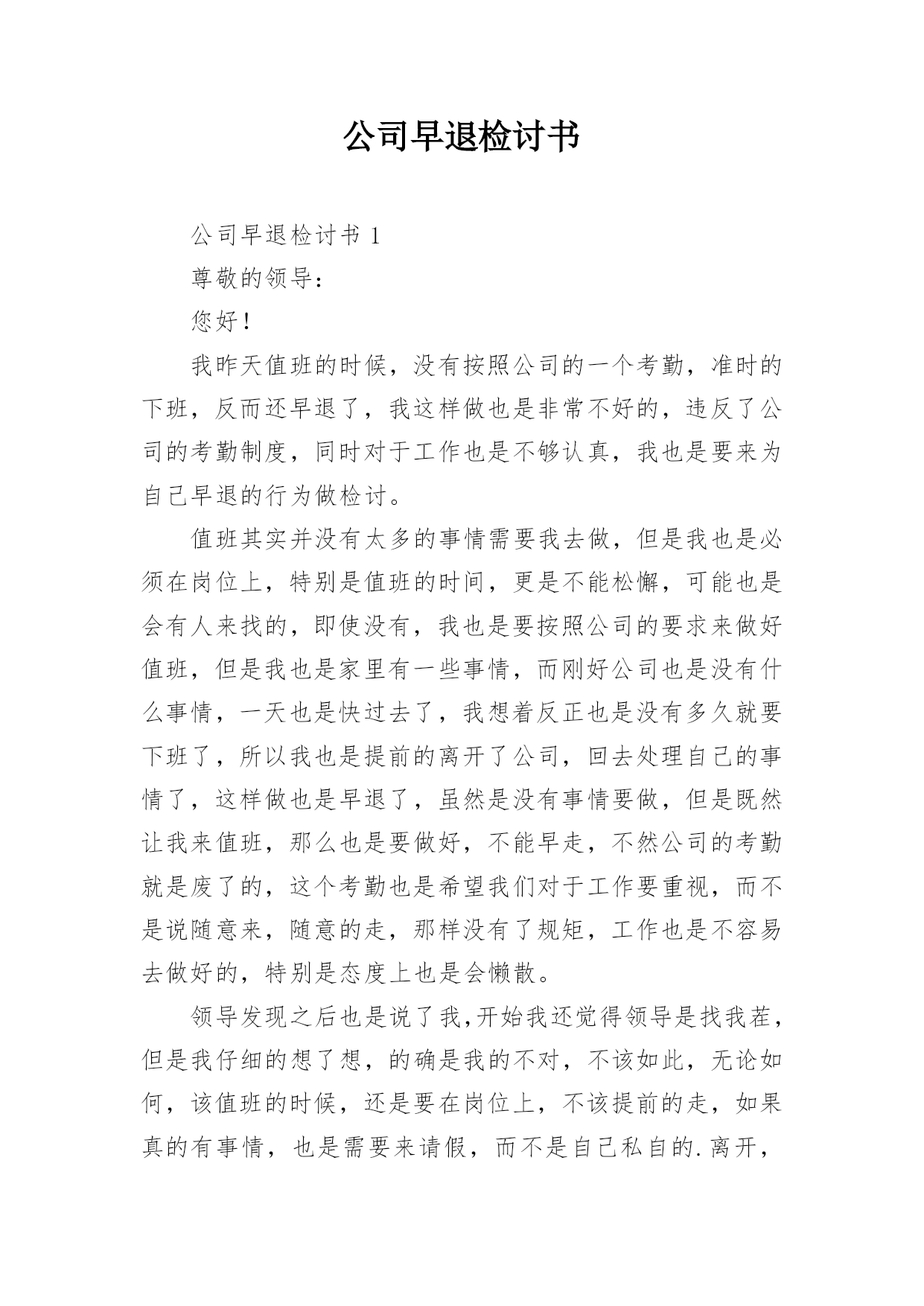 公司早退检讨书

公司早退检讨书 1

尊敬的领导：

您好！

我昨天值班的时候，没有按照公司的一个考勤，准时的下班，反而还早退了，我这样做也是非常不好的，违反了公司的考勤制度，同时对于工作也是不够认真，我也是要来为自己早退的行为做检讨。

值班其实并没有太多的事情需要我去做，但是我也是必须在岗位上，特别是值班的时间，更是不能松懈，可能也是会有人来找的，即使没有，我也是要按照公司的要求来做好值班，但是我也是家里有一些事情，而刚好公司也是没有什么事情，一天也是快过去了，我想着反正也是没有多久就要下班了，所以我也是提前的离开了公司，回去处理自己的事情了，这样做也是早退了，虽然是没有事情要做，但是既然让我来值班，那么也是要做好，不能早走，不然公司的考勤就是废了的，这个考勤也是希望我们对于工作要重视，而不是说随意来，随意的走，那样没有了规矩，工作也是不容易去做好的，特别是态度上也是会懒散。

领导发现之后也是说了我,开始我还觉得领导是找我茬，但是我仔细的想了想，的确是我的不对，不该如此，无论如何，该值班的时候，还是要在岗位上，不该提前的走，如果真的有事情，也是需要来请假，而不是自己私自的.离开，